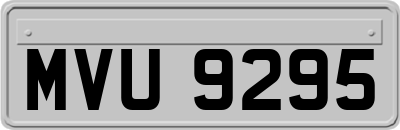 MVU 9295